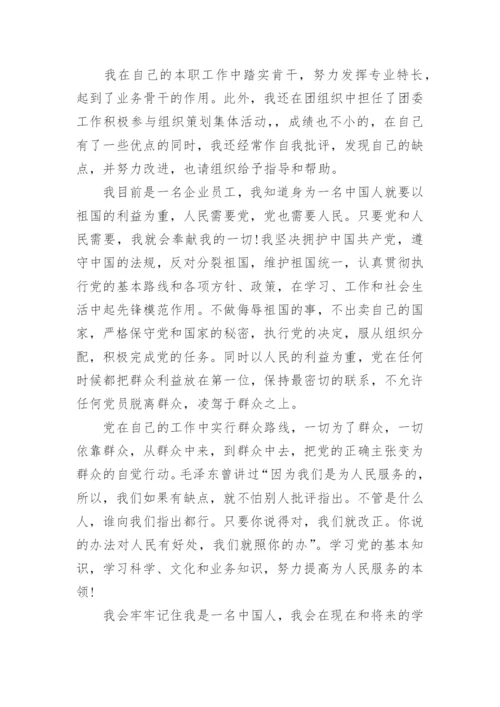 我在自己的本职工作中踏实肯干，努力发挥专业特长，起到了业务骨干的作用。此外，我还在团组织中担任了团委工作积极参与组织策划集体活动，，成绩也不小的，在自己有了一些优点的同时，我还经常作自我批评，发现自己的缺点，并努力改进，也请组织给予指导和帮助。

我目前是一名企业员工，我知道身为一名中国人就要以祖国的利益为重，人民需要党，党也需要人民。只要党和人民需要，我就会奉献我的一切！我坚决拥护中国共产党，遵守中国的法规，反对分裂祖国，维护祖国统一，认真贯彻执行党的基本路线和各项方针、政策，在学习、工作和社会生活中起先锋模范作用。不做侮辱祖国的事，不出卖自己的国家，严格保守党和国家的秘密，执行党的决定，服从组织分配，积极完成党的任务。同时以人民的利益为重，党在任何时候都把群众利益放在第一位，保持最密切的联系，不允许任何党员脱离群众，凌驾于群众之上。

党在自己的工作中实行群众路线，一切为了群众，一切依靠群众，从群众中来，到群众中去，把党的正确主张变为群众的自觉行动。毛泽东曾讲过“因为我们是为人民服务的，所以，我们如果有缺点，就不怕别人批评指出。不管是什么人，谁向我们指出都行。只要你说得对，我们就改正。你说的办法对人民有好处，我们就照你的办”。学习党的基本知识，学习科学、文化和业务知识，努力提高为人民服务的本领！

我会牢牢记住我是一名中国人，我会在现在和将来的学